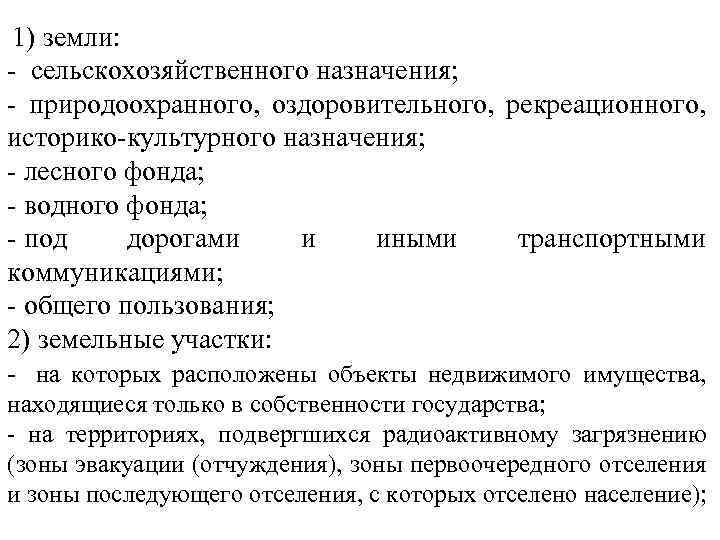 1) земли:
- сельскохозяйственного назначения;
- природоохранного, оздоровительного, рекреационного, историко-культурного назначения;
- лесного фонда;
- водного фонда;
- под дорогами и иными транспортными коммуникациями;
- общего пользования;
2) земельные участки:
- на которых расположены объекты недвижимого имущества, находящиеся только в собственности государства;
- на территориях, подвергшихся радиоактивному загрязнению (зоны эвакуации (отчуждения), зоны первоочередного отселения и зоны последующего отселения, с которых отселено население);